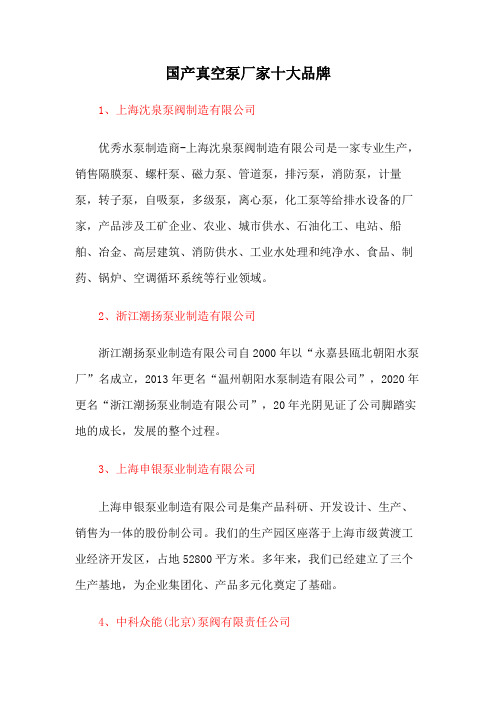 国产真空泵厂家十大品牌

1、上海沈泉泵阀制造有限公司

优秀水泵制造商-上海沈泉泵阀制造有限公司是一家专业生产，销售隔膜泵、螺杆泵、磁力泵、管道泵，排污泵，消防泵，计量泵，转子泵，自吸泵，多级泵，离心泵，化工泵等给排水设备的厂家，产品涉及工矿企业、农业、城市供水、石油化工、电站、船舶、冶金、高层建筑、消防供水、工业水处理和纯净水、食品、制药、锅炉、空调循环系统等行业领域。

2、浙江潮扬泵业制造有限公司

浙江潮扬泵业制造有限公司自2000年以“永嘉县瓯北朝阳水泵厂”名成立，2013年更名“温州朝阳水泵制造有限公司”，2020年更名“浙江潮扬泵业制造有限公司”，20年光阴见证了公司脚踏实地的成长，发展的整个过程。

3、上海申银泵业制造有限公司

上海申银泵业制造有限公司是集产品科研、开发设计、生产、销售为一体的股份制公司。我们的生产园区座落于上海市级黄渡工业经济开发区，占地52800平方米。多年来，我们已经建立了三个生产基地，为企业集团化、产品多元化奠定了基础。

4、中科众能(北京)泵阀有限责任公司